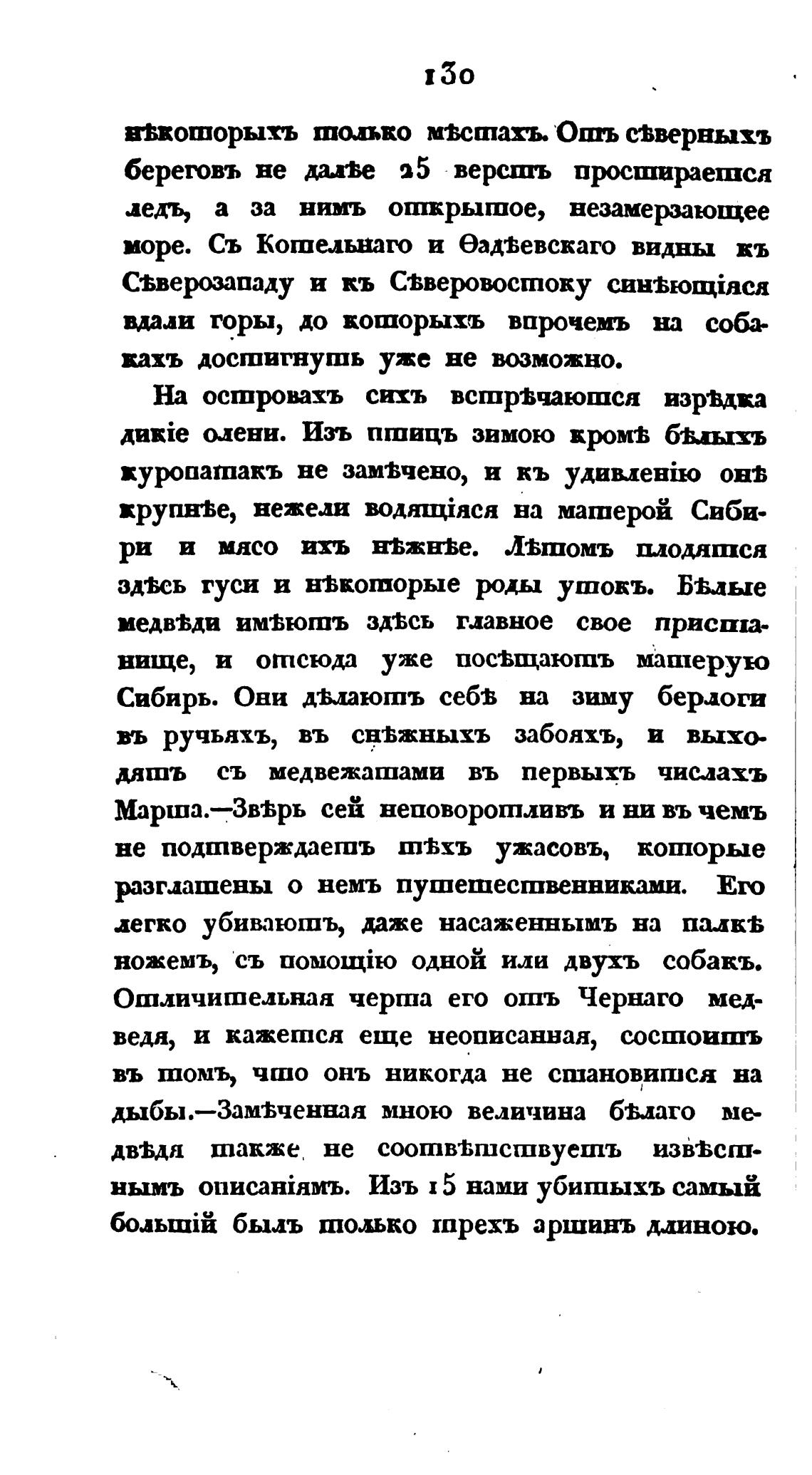 130

нѣкоторыхъ только мѣстахъ. Отъ сѣверныхъ береговъ не далѣе 25 верстъ простирается ледъ, а за нимъ открытое, незамерзающее море. Съ Котельнаго и Ѳадѣевскаго видны къ Сѣверозападу и къ Сѣверовостоку синѣющіяся вдали горы, до которыхъ впрочемъ на собакахъ достигнуть уже не возможно.

На островахъ сихъ встрѣчаются изрѣдка дикіе олени. Изъ птицъ зимою кромѣ бѣлыхъ куропатакъ не замѣчено, и къ удивленію онѣ крупнѣе, нежели водящіяся на матерой Сибири и мясо ихъ нѣжнѣе. Лѣтомъ плодятся здѣсь гуси и нѣкоторые роды утокъ. Бѣлые медвѣди имѣютъ здѣсь главное свое пристанище, и отсюда уже посѣщаютъ матерую Сибирь. Они дѣлаютъ себѣ на зиму берлоги въ ручьяхъ, въ снѣжныхъ забояхъ, и выходятъ съ медвежатами въ первыхъ числахъ Марта.—Звѣрь сей неповоротливъ и ни въ чемъ не подтверждаетъ тѣхъ ужасовъ, которые разглашены о немъ путешественниками. Его легко убиваютъ, даже насаженнымъ на палкѣ ножемъ, съ помощію одной или двухъ собакъ. Отличительная черта его отъ Чернаго медведя, и кажется еще неописанная, состоитъ въ томъ, что онъ никогда не становится на дыбы.—Замѣченная мною величина бѣлаго медвѣдя также не соотвѣтствуетъ извѣстнымъ описаніямъ. Изъ 15 нами убитыхъ самый большій былъ только трехъ аршинъ длиною.